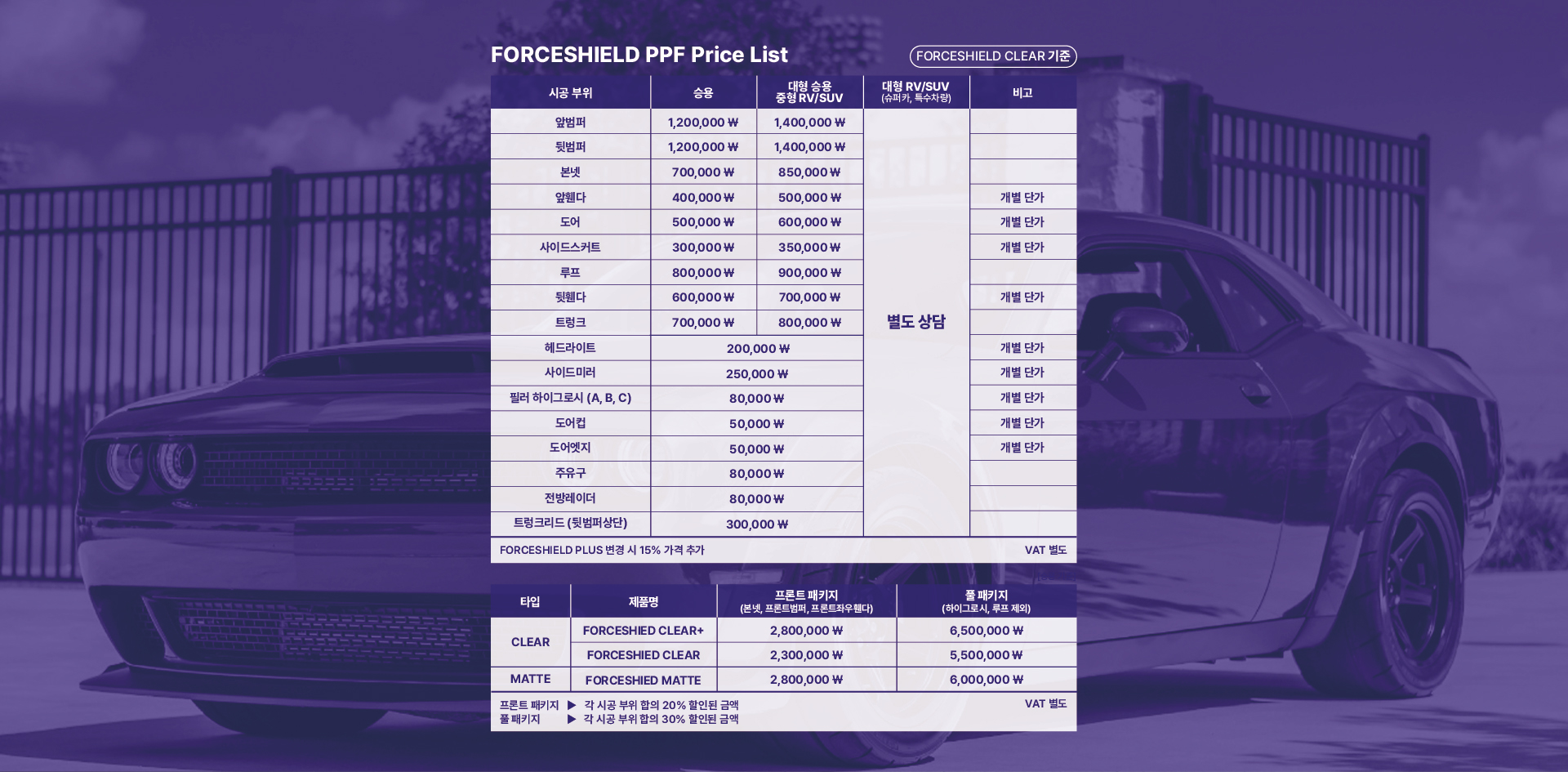 FORCESHIELD PPF Price List

FORCESHIELD CLEAR 기준

| 시공 부위 | 승용 | 대형 승용 중형 RV/SUV | 대형 RV/SUV (슈퍼카, 특수차량) | 비고 |
|---|---|---|---|---|
| 앞범퍼 | 1,200,000 ₩ | 1,400,000 ₩ | 별도 상담 | |
| 뒷범퍼 | 1,200,000 ₩ | 1,400,000 ₩ | | |
| 본넷 | 700,000 ₩ | 850,000 ₩ | | |
| 앞휀다 | 400,000 ₩ | 500,000 ₩ | | 개별 단가 |
| 도어 | 500,000 ₩ | 600,000 ₩ | | 개별 단가 |
| 사이드스커트 | 300,000 ₩ | 350,000 ₩ | | 개별 단가 |
| 루프 | 800,000 ₩ | 900,000 ₩ | | |
| 뒷휀다 | 600,000 ₩ | 700,000 ₩ | | 개별 단가 |
| 트렁크 | 700,000 ₩ | 800,000 ₩ | | |
| 헤드라이트 | 200,000 ₩ | | | 개별 단가 |
| 사이드미러 | 250,000 ₩ | | | 개별 단가 |
| 필러 하이그로시 (A, B, C) | 80,000 ₩ | | | 개별 단가 |
| 도어컵 | 50,000 ₩ | | | 개별 단가 |
| 도어엣지 | 50,000 ₩ | | | 개별 단가 |
| 주유구 | 80,000 ₩ | | | |
| 전방레이더 | 80,000 ₩ | | | |
| 트렁크리드 (뒷범퍼상단) | 300,000 ₩ | | | |

FORCESHIELD PLUS 변경 시 15% 가격 추가

VAT 별도

| 타입 | 제품명 | 프론트 패키지 (본넷, 프론트범퍼, 프론트좌우휀다) | 풀 패키지 (하이그로시, 루프 제외) |
|---|---|---|---|
| CLEAR | FORCESHIED CLEAR+ | 2,800,000 ₩ | 6,500,000 ₩ |
| | FORCESHIED CLEAR | 2,300,000 ₩ | 5,500,000 ₩ |
| MATTE | FORCESHIED MATTE | 2,800,000 ₩ | 6,000,000 ₩ |

프론트 패키지 ▶ 각 시공 부위 합의 20% 할인된 금액
풀 패키지 ▶ 각 시공 부위 합의 30% 할인된 금액

VAT 별도